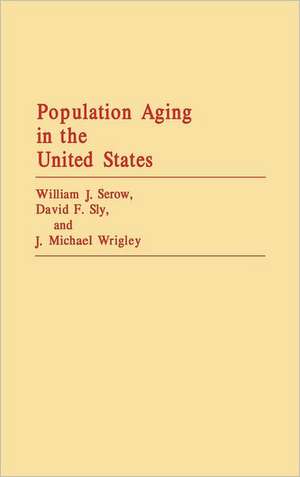 Population Aging in the United States

William J. Serow,
David F. Sly,
and
J. Michael Wrigley